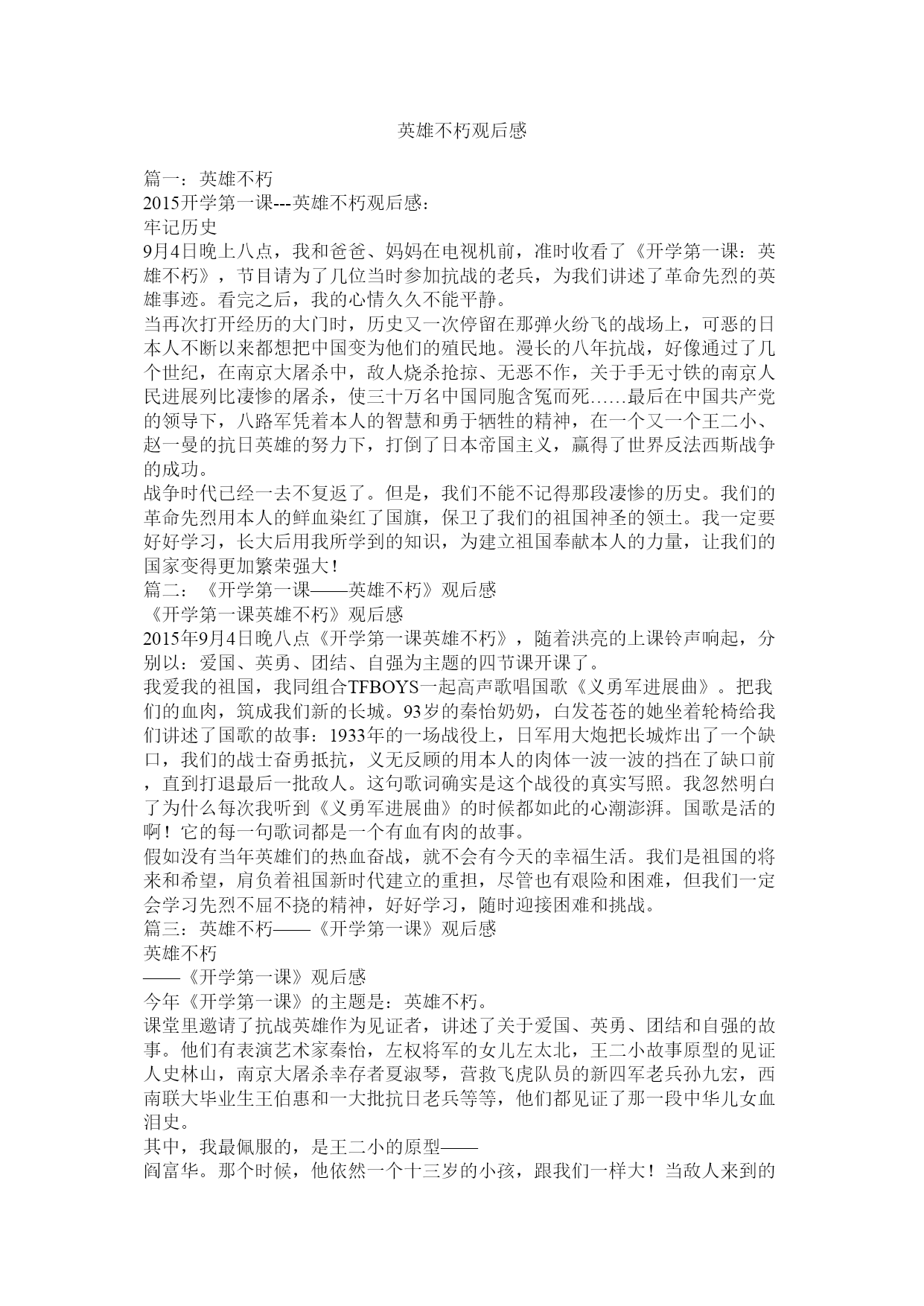 英雄不朽观后感

篇一：英雄不朽
2015开学第一课---英雄不朽观后感：
牢记历史
9月4日晚上八点，我和爸爸、妈妈在电视机前，准时收看了《开学第一课：英雄不朽》，节目请为了几位当时参加抗战的老兵，为我们讲述了革命先烈的英雄事迹。看完之后，我的心情久久不能平静。
当再次打开经历的大门时，历史又一次停留在那弹火纷飞的战场上，可恶的日本人不断以来都想把中国变为他们的殖民地。漫长的八年抗战，好像通过了几个世纪，在南京大屠杀中，敌人烧杀抢掠、无恶不作，关于手无寸铁的南京人民进展列比凄惨的屠杀，使三十万名中国同胞含冤而死……最后在中国共产党的领导下，八路军凭着本人的智慧和勇于牺牲的精神，在一个又一个王二小、赵一曼的抗日英雄的努力下，打倒了日本帝国主义，赢得了世界反法西斯战争的成功。
战争时代已经一去不复返了。但是，我们不能不记得那段凄惨的历史。我们的革命先烈用本人的鲜血染红了国旗，保卫了我们的祖国神圣的领土。我一定要好好学习，长大后用我所学到的知识，为建立祖国奉献本人的力量，让我们的国家变得更加繁荣强大！
篇二：《开学第一课——英雄不朽》观后感
《开学第一课英雄不朽》观后感
2015年9月4日晚八点《开学第一课英雄不朽》，随着洪亮的上课铃声响起，分别以：爱国、英勇、团结、自强为主题的四节课开课了。
我爱我的祖国，我同组合TFBOYS一起高声歌唱国歌《义勇军进展曲》。把我们的血肉，筑成我们新的长城。93岁的秦怡奶奶，白发苍苍的她坐着轮椅给我们讲述了国歌的故事：1933年的一场战役上，日军用大炮把长城炸出了一个缺口，我们的战士奋勇抵抗，义无反顾的用本人的肉体一波一波的挡在了缺口前，直到打退最后一批敌人。这句歌词确实是这个战役的真实写照。我忽然明白了为什么每次我听到《义勇军进展曲》的时候都如此的心潮澎湃。国歌是活的啊！它的每一句歌词都是一个有血有肉的故事。
假如没有当年英雄们的热血奋战，就不会有今天的幸福生活。我们是祖国的将来和希望，肩负着祖国新时代建立的重担，尽管也有艰险和困难，但我们一定会学习先烈不屈不挠的精神，好好学习，随时迎接困难和挑战。
篇三：英雄不朽——《开学第一课》观后感
英雄不朽
——《开学第一课》观后感
今年《开学第一课》的主题是：英雄不朽。
课堂里邀请了抗战英雄作为见证者，讲述了关于爱国、英勇、团结和自强的故事。他们有表演艺术家秦怡，左权将军的女儿左太北，王二小故事原型的见证人史林山，南京大屠杀幸存者夏淑琴，营救飞虎队员的新四军老兵孙九宏，西南联大毕业生王伯惠和一大批抗日老兵等等，他们都见证了那一段中华儿女血泪史。
其中，我最佩服的，是王二小的原型——
阎富华。那个时候，他依然一个十三岁的小孩，跟我们一样大！当敌人来到的